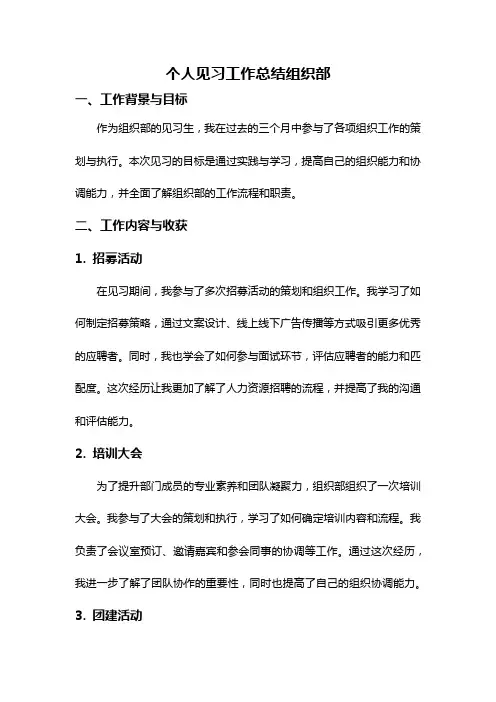 个人见习工作总结组织部

一、工作背景与目标

作为组织部的见习生，我在过去的三个月中参与了各项组织工作的策划与执行。本次见习的目标是通过实践与学习，提高自己的组织能力和协调能力，并全面了解组织部的工作流程和职责。

二、工作内容与收获

1. 招募活动

在见习期间，我参与了多次招募活动的策划和组织工作。我学习了如何制定招募策略，通过文案设计、线上线下广告传播等方式吸引更多优秀的应聘者。同时，我也学会了如何参与面试环节，评估应聘者的能力和匹配度。这次经历让我更加了解了人力资源招聘的流程，并提高了我的沟通和评估能力。

2. 培训大会

为了提升部门成员的专业素养和团队凝聚力，组织部组织了一次培训大会。我参与了大会的策划和执行，学习了如何确定培训内容和流程。我负责了会议室预订、邀请嘉宾和参会同事的协调等工作。通过这次经历，我进一步了解了团队协作的重要性，同时也提高了自己的组织协调能力。

3. 团建活动